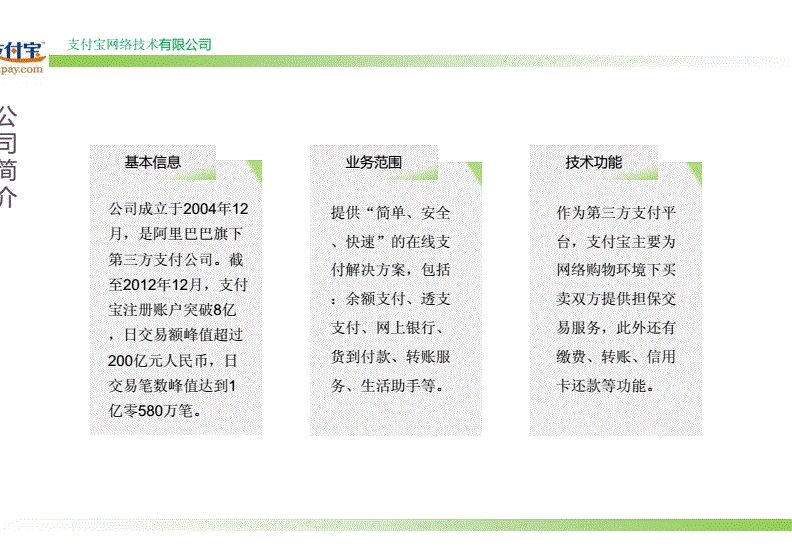 付宝
pay.com
支付宝网络技术有限公司

公司简介

基本信息

公司成立于2004年12月，是阿里巴巴旗下第三方支付公司。截至2012年12月，支付宝注册账户突破8亿，日交易额峰值超过200亿元人民币，日交易笔数峰值达到1亿零580万笔。

业务范围

提供“简单、安全、快速”的在线支付解决方案，包括：余额支付、透支支付、网上银行、货到付款、转账服务、生活助手等。

技术功能

作为第三方支付平台，支付宝主要为网络购物环境下买卖双方提供担保交易服务，此外还有缴费、转账、信用卡还款等功能。